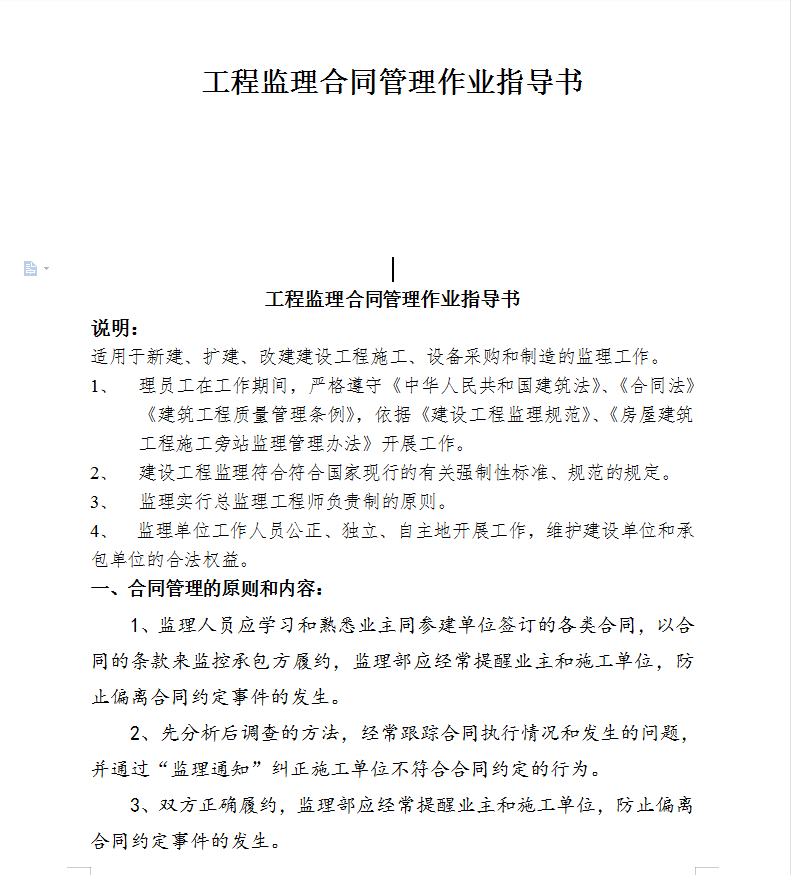 工程监理合同管理作业指导书

工程监理合同管理作业指导书

说明：

适用于新建、扩建、改建建设工程施工、设备采购和制造的监理工作。

1、 理员工在工作期间，严格遵守《中华人民共和国建筑法》、《合同法》《建筑工程质量管理条例》，依据《建设工程监理规范》、《房屋建筑工程施工旁站监理管理办法》开展工作。

2、 建设工程监理符合符合国家现行的有关强制性标准、规范的规定。

3、 监理实行总监理工程师负责制的原则。

4、 监理单位工作人员公正、独立、自主地开展工作，维护建设单位和承包单位的合法权益。

一、合同管理的原则和内容：

1、监理人员应学习和熟悉业主同参建单位签订的各类合同，以合同的条款来监控承包方履约，监理部应经常提醒业主和施工单位，防止偏离合同约定事件的发生。

2、先分析后调查的方法，经常跟踪合同执行情况和发生的问题，并通过“监理通知”纠正施工单位不符合合同约定的行为。

3、双方正确履约，监理部应经常提醒业主和施工单位，防止偏离合同约定事件的发生。